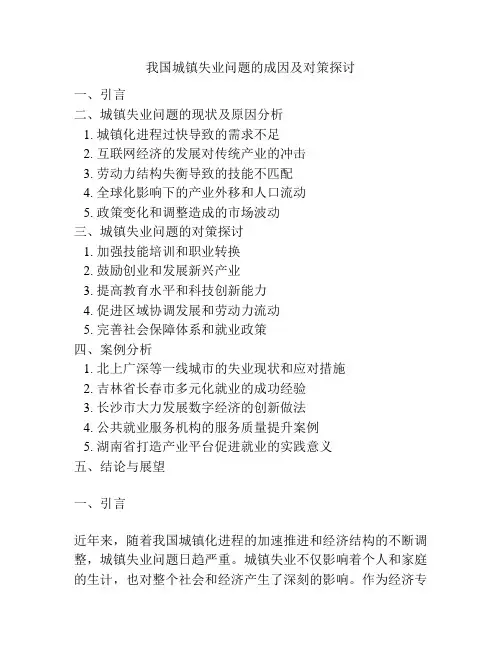 我国城镇失业问题的成因及对策探讨

一、引言
二、城镇失业问题的现状及原因分析
1. 城镇化进程过快导致的需求不足
2. 互联网经济的发展对传统产业的冲击
3. 劳动力结构失衡导致的技能不匹配
4. 全球化影响下的产业外移和人口流动
5. 政策变化和调整造成的市场波动
三、城镇失业问题的对策探讨
1. 加强技能培训和职业转换
2. 鼓励创业和发展新兴产业
3. 提高教育水平和科技创新能力
4. 促进区域协调发展和劳动力流动
5. 完善社会保障体系和就业政策
四、案例分析
1. 北上广深等一线城市的失业现状和应对措施
2. 吉林省长春市多元化就业的成功经验
3. 长沙市大力发展数字经济的创新做法
4. 公共就业服务机构的服务质量提升案例
5. 湖南省打造产业平台促进就业的实践意义
五、结论与展望

一、引言

近年来，随着我国城镇化进程的加速推进和经济结构的不断调整，城镇失业问题日趋严重。城镇失业不仅影响着个人和家庭的生计，也对整个社会和经济产生了深刻的影响。作为经济专